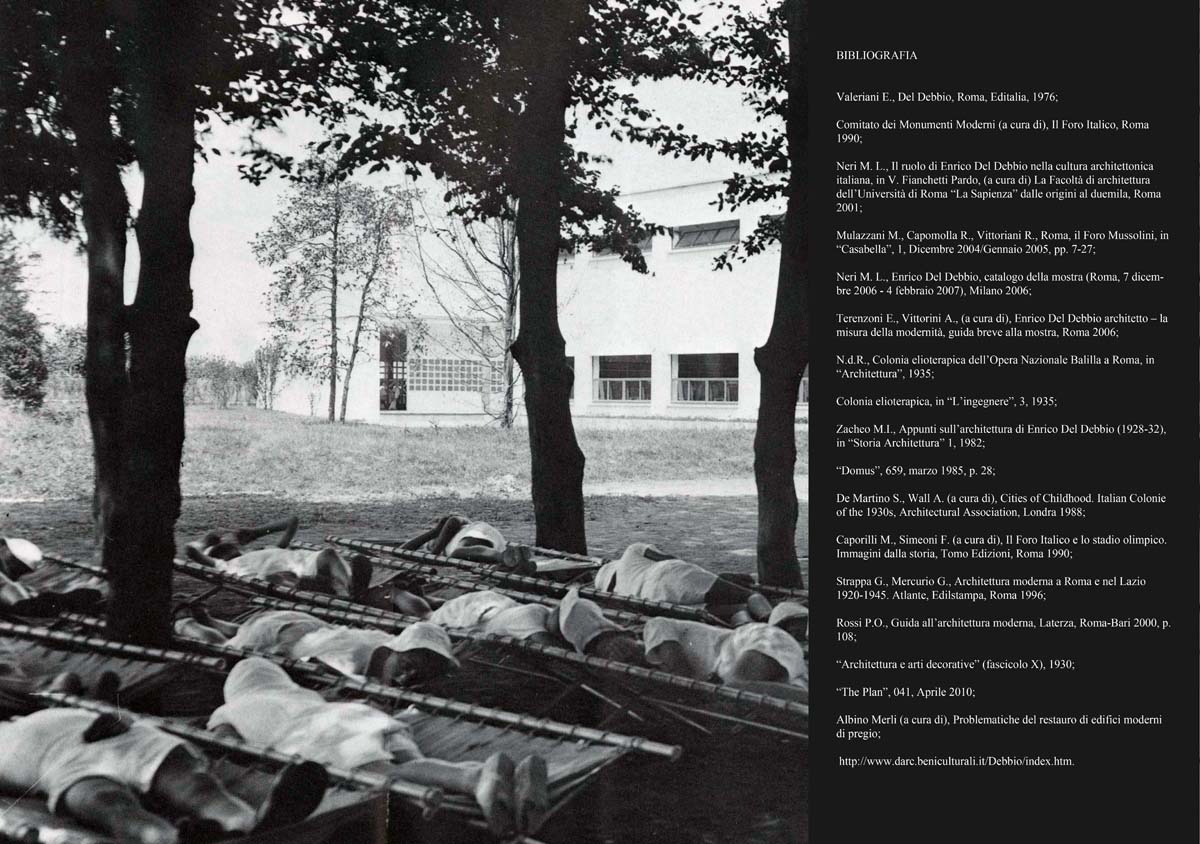 BIBLIOGRAFIA

Valeriani E., Del Debbio, Roma, Editalia, 1976;

Comitato dei Monumenti Moderni (a cura di), Il Foro Italico, Roma 1990;

Neri M. L., Il ruolo di Enrico Del Debbio nella cultura architettonica italiana, in V. Fianchetti Pardo, (a cura di) La Facoltà di architettura dell'Università di Roma "La Sapienza" dalle origini al duemila, Roma 2001;

Mulazzani M., Capomolla R., Vittoriani R., Roma, il Foro Mussolini, in "Casabella", 1, Dicembre 2004/Gennaio 2005, pp. 7-27;

Neri M. L., Enrico Del Debbio, catalogo della mostra (Roma, 7 dicembre 2006 - 4 febbraio 2007), Milano 2006;

Terenzoni E., Vittorini A., (a cura di), Enrico Del Debbio architetto – la misura della modernità, guida breve alla mostra, Roma 2006;

N.d.R., Colonia elioterapica dell'Opera Nazionale Balilla a Roma, in "Architettura", 1935;

Colonia elioterapica, in "L'ingegnere", 3, 1935;

Zacheo M.I., Appunti sull'architettura di Enrico Del Debbio (1928-32), in "Storia Architettura" 1, 1982;

"Domus", 659, marzo 1985, p. 28;

De Martino S., Wall A. (a cura di), Cities of Childhood. Italian Colonie of the 1930s, Architectural Association, Londra 1988;

Caporilli M., Simeoni F. (a cura di), Il Foro Italico e lo stadio olimpico. Immagini dalla storia, Tomo Edizioni, Roma 1990;

Strappa G., Mercurio G., Architettura moderna a Roma e nel Lazio 1920-1945. Atlante, Edilstampa, Roma 1996;

Rossi P.O., Guida all'architettura moderna, Laterza, Roma-Bari 2000, p. 108;

"Architettura e arti decorative" (fascicolo X), 1930;

"The Plan", 041, Aprile 2010;

Albino Merli (a cura di), Problematiche del restauro di edifici moderni di pregio;

http://www.darc.beniculturali.it/Debbio/index.htm.